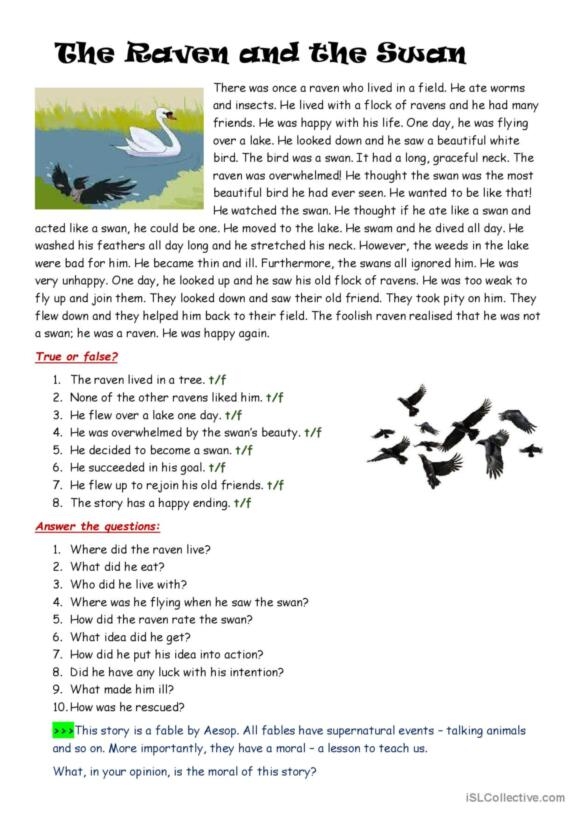 The Raven and the Swan

There was once a raven who lived in a field. He ate worms and insects. He lived with a flock of ravens and he had many friends. He was happy with his life. One day, he was flying over a lake. He looked down and he saw a beautiful white bird. The bird was a swan. It had a long, graceful neck. The raven was overwhelmed! He thought the swan was the most beautiful bird he had ever seen. He wanted to be like that! He watched the swan. He thought if he ate like a swan and acted like a swan, he could be one. He moved to the lake. He swam and he dived all day. He washed his feathers all day long and he stretched his neck. However, the weeds in the lake were bad for him. He became thin and ill. Furthermore, the swans all ignored him. He was very unhappy. One day, he looked up and he saw his old flock of ravens. He was too weak to fly up and join them. They looked down and saw their old friend. They took pity on him. They flew down and they helped him back to their field. The foolish raven realised that he was not a swan; he was a raven. He was happy again.

True or false?

1. The raven lived in a tree. t/f
2. None of the other ravens liked him. t/f
3. He flew over a lake one day. t/f
4. He was overwhelmed by the swan's beauty. t/f
5. He decided to become a swan. t/f
6. He succeeded in his goal. t/f
7. He flew up to rejoin his old friends. t/f
8. The story has a happy ending. t/f

Answer the questions:

1. Where did the raven live?
2. What did he eat?
3. Who did he live with?
4. Where was he flying when he saw the swan?
5. How did the raven rate the swan?
6. What idea did he get?
7. How did he put his idea into action?
8. Did he have any luck with his intention?
9. What made him ill?
10. How was he rescued?

>>>This story is a fable by Aesop. All fables have supernatural events – talking animals and so on. More importantly, they have a moral – a lesson to teach us.

What, in your opinion, is the moral of this story?

iSLCollective.com